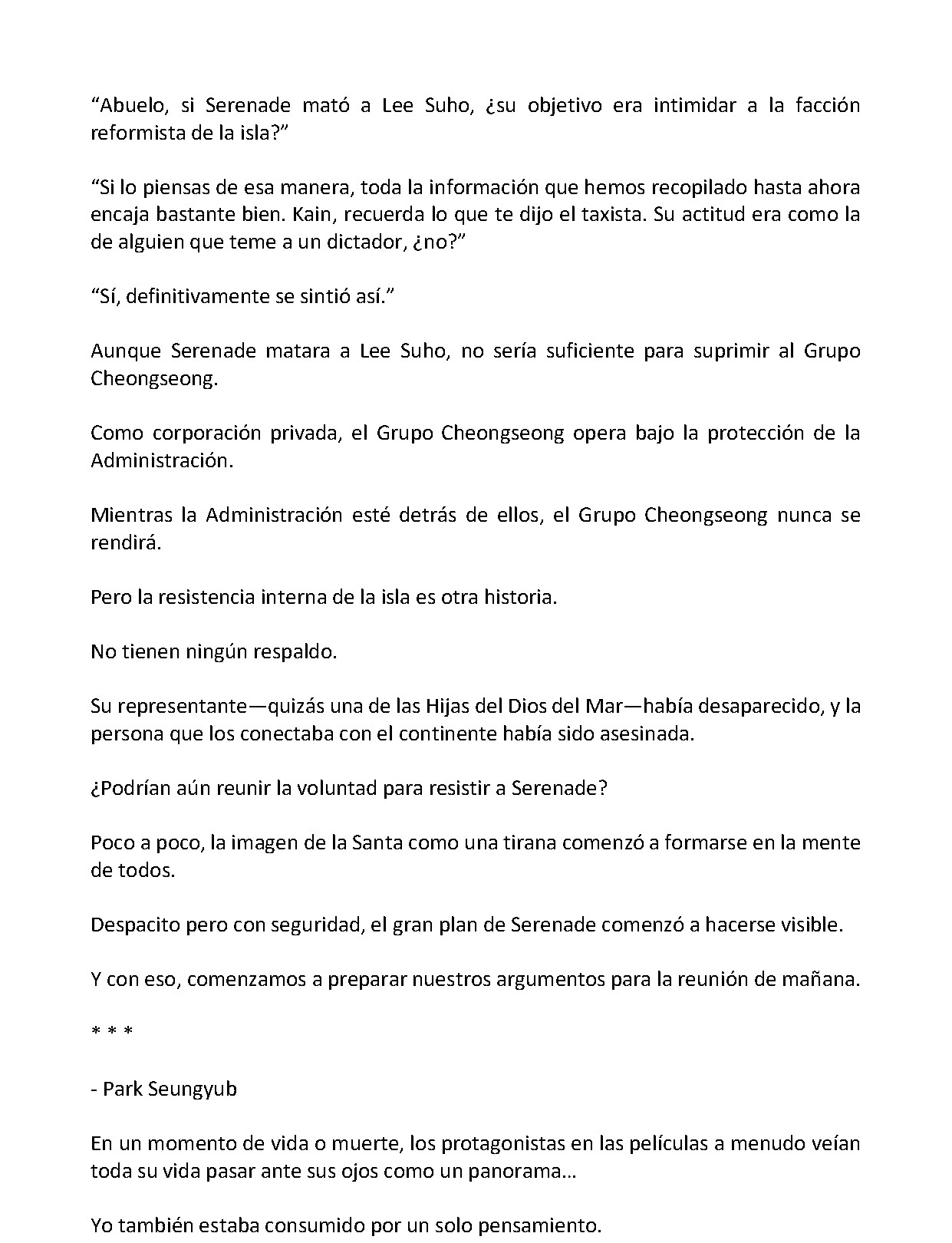 "Abuelo, si Serenade mató a Lee Suho, ¿su objetivo era intimidar a la facción reformista de la isla?"

"Si lo piensas de esa manera, toda la información que hemos recopilado hasta ahora encaja bastante bien. Kain, recuerda lo que te dijo el taxista. Su actitud era como la de alguien que teme a un dictador, ¿no?"

"Sí, definitivamente se sintió así."

Aunque Serenade matara a Lee Suho, no sería suficiente para suprimir al Grupo Cheongseong.

Como corporación privada, el Grupo Cheongseong opera bajo la protección de la Administración.

Mientras la Administración esté detrás de ellos, el Grupo Cheongseong nunca se rendirá.

Pero la resistencia interna de la isla es otra historia.

No tienen ningún respaldo.

Su representante—quizás una de las Hijas del Dios del Mar—había desaparecido, y la persona que los conectaba con el continente había sido asesinada.

¿Podrían aún reunir la voluntad para resistir a Serenade?

Poco a poco, la imagen de la Santa como una tirana comenzó a formarse en la mente de todos.

Despacito pero con seguridad, el gran plan de Serenade comenzó a hacerse visible.

Y con eso, comenzamos a preparar nuestros argumentos para la reunión de mañana.

* * *

- Park Seungyub

En un momento de vida o muerte, los protagonistas en las películas a menudo veían toda su vida pasar ante sus ojos como un panorama…

Yo también estaba consumido por un solo pensamiento.